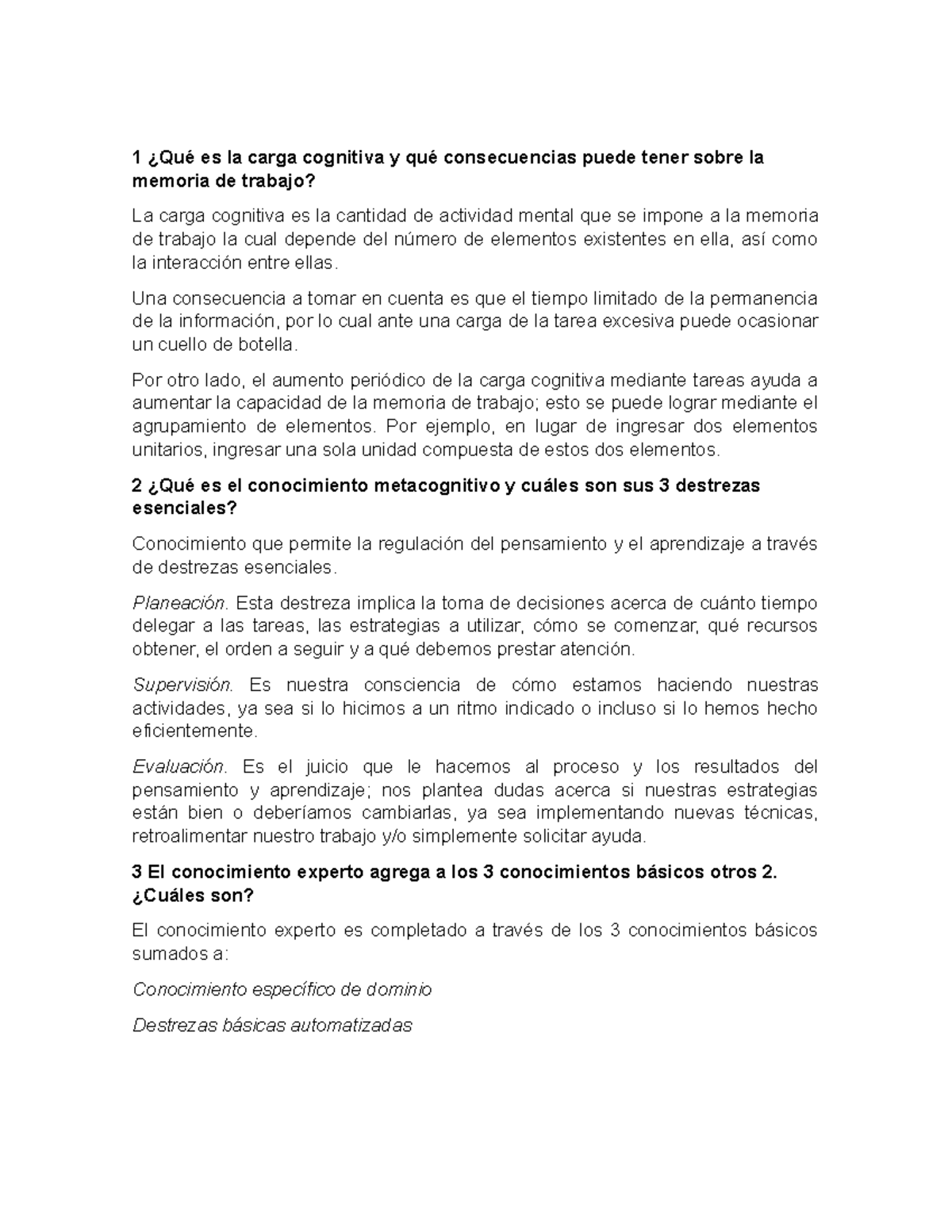 1 ¿Qué es la carga cognitiva y qué consecuencias puede tener sobre la memoria de trabajo?

La carga cognitiva es la cantidad de actividad mental que se impone a la memoria de trabajo la cual depende del número de elementos existentes en ella, así como la interacción entre ellas.

Una consecuencia a tomar en cuenta es que el tiempo limitado de la permanencia de la información, por lo cual ante una carga de la tarea excesiva puede ocasionar un cuello de botella.

Por otro lado, el aumento periódico de la carga cognitiva mediante tareas ayuda a aumentar la capacidad de la memoria de trabajo; esto se puede lograr mediante el agrupamiento de elementos. Por ejemplo, en lugar de ingresar dos elementos unitarios, ingresar una sola unidad compuesta de estos dos elementos.

2 ¿Qué es el conocimiento metacognitivo y cuáles son sus 3 destrezas esenciales?

Conocimiento que permite la regulación del pensamiento y el aprendizaje a través de destrezas esenciales.

Planeación. Esta destreza implica la toma de decisiones acerca de cuánto tiempo delegar a las tareas, las estrategias a utilizar, cómo se comenzar, qué recursos obtener, el orden a seguir y a qué debemos prestar atención.

Supervisión. Es nuestra consciencia de cómo estamos haciendo nuestras actividades, ya sea si lo hicimos a un ritmo indicado o incluso si lo hemos hecho eficientemente.

Evaluación. Es el juicio que le hacemos al proceso y los resultados del pensamiento y aprendizaje; nos plantea dudas acerca si nuestras estrategias están bien o deberíamos cambiarlas, ya sea implementando nuevas técnicas, retroalimentar nuestro trabajo y/o simplemente solicitar ayuda.

3 El conocimiento experto agrega a los 3 conocimientos básicos otros 2. ¿Cuáles son?

El conocimiento experto es completado a través de los 3 conocimientos básicos sumados a:

Conocimiento específico de dominio

Destrezas básicas automatizadas